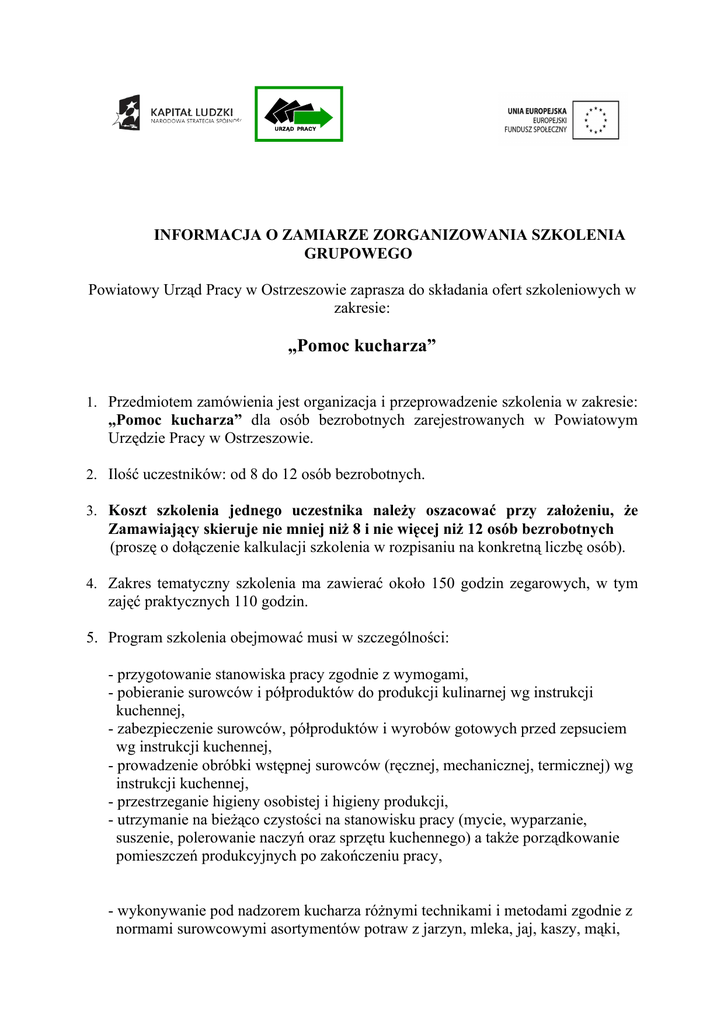 KAPITAŁ LUDZKI
NARODOWA STRATEGIA SPÓJNOŚCI

URZĄD PRACY

UNIA EUROPEJSKA
EUROPEJSKI
FUNDUSZ SPOŁECZNY

INFORMACJA O ZAMIARZE ZORGANIZOWANIA SZKOLENIA GRUPOWEGO

Powiatowy Urząd Pracy w Ostrzeszowie zaprasza do składania ofert szkoleniowych w zakresie:

„Pomoc kucharza”

1. Przedmiotem zamówienia jest organizacja i przeprowadzenie szkolenia w zakresie: „Pomoc kucharza” dla osób bezrobotnych zarejestrowanych w Powiatowym Urzędzie Pracy w Ostrzeszowie.

2. Ilość uczestników: od 8 do 12 osób bezrobotnych.

3. Koszt szkolenia jednego uczestnika należy oszacować przy założeniu, że Zamawiający skieruje nie mniej niż 8 i nie więcej niż 12 osób bezrobotnych (proszę o dołączenie kalkulacji szkolenia w rozpisaniu na konkretną liczbę osób).

4. Zakres tematyczny szkolenia ma zawierać około 150 godzin zegarowych, w tym zajęć praktycznych 110 godzin.

5. Program szkolenia obejmować musi w szczególności:

- przygotowanie stanowiska pracy zgodnie z wymogami,
- pobieranie surowców i półproduktów do produkcji kulinarnej wg instrukcji kuchennej,
- zabezpieczenie surowców, półproduktów i wyrobów gotowych przed zepsuciem wg instrukcji kuchennej,
- prowadzenie obróbki wstępnej surowców (ręcznej, mechanicznej, termicznej) wg instrukcji kuchennej,
- przestrzeganie higieny osobistej i higieny produkcji,
- utrzymanie na bieżąco czystości na stanowisku pracy (mycie, wyparzanie, suszenie, polerowanie naczyń oraz sprzętu kuchennego) a także porządkowanie pomieszczeń produkcyjnych po zakończeniu pracy,

- wykonywanie pod nadzorem kucharza różnymi technikami i metodami zgodnie z normami surowcowymi asortymentów potraw z jarzyn, mleka, jaj, kaszy, mąki,